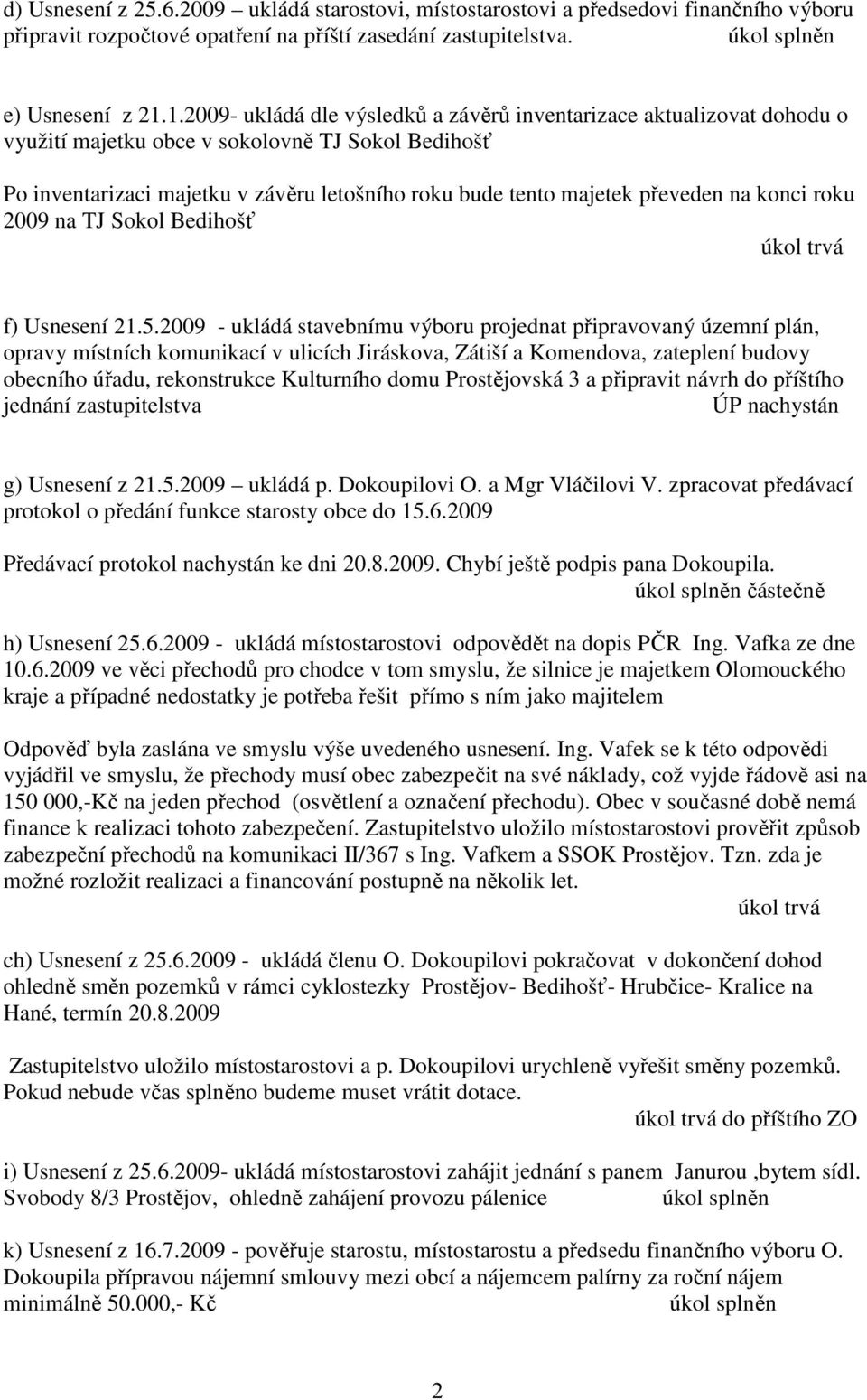 d) Usnesení z 25.6.2009 – ukládá starostovi, místostarostovi a předsedovi finančního výboru připravit rozpočtové opatření na příští zasedání zastupitelstva. úkol splněn

e) Usnesení z 21.1.2009- ukládá dle výsledků a závěrů inventarizace aktualizovat dohodu o využití majetku obce v sokolovně TJ Sokol Bedihošť

Po inventarizaci majetku v závěru letošního roku bude tento majetek převeden na konci roku 2009 na TJ Sokol Bedihošť

úkol trvá

f) Usnesení 21.5.2009 - ukládá stavebnímu výboru projednat připravovaný územní plán, opravy místních komunikací v ulicích Jiráskova, Zátiší a Komendova, zateplení budovy obecního úřadu, rekonstrukce Kulturního domu Prostějovská 3 a připravit návrh do příštího jednání zastupitelstva ÚP nachystán

g) Usnesení z 21.5.2009 ukládá p. Dokoupilovi O. a Mgr Vláčilovi V. zpracovat předávací protokol o předání funkce starosty obce do 15.6.2009

Předávací protokol nachystán ke dni 20.8.2009. Chybí ještě podpis pana Dokoupila.

úkol splněn částečně

h) Usnesení 25.6.2009 - ukládá místostarostovi odpovědět na dopis PČR Ing. Vafka ze dne 10.6.2009 ve věci přechodů pro chodce v tom smyslu, že silnice je majetkem Olomouckého kraje a případné nedostatky je potřeba řešit přímo s ním jako majitelem

Odpověď byla zaslána ve smyslu výše uvedeného usnesení. Ing. Vafek se k této odpovědi vyjádřil ve smyslu, že přechody musí obec zabezpečit na své náklady, což vyjde řádově asi na 150 000,-Kč na jeden přechod (osvětlení a označení přechodu). Obec v současné době nemá finance k realizaci tohoto zabezpečení. Zastupitelstvo uložilo místostarostovi prověřit způsob zabezpeční přechodů na komunikaci II/367 s Ing. Vafkem a SSOK Prostějov. Tzn. zda je možné rozložit realizaci a financování postupně na několik let.

úkol trvá

ch) Usnesení z 25.6.2009 - ukládá členu O. Dokoupilovi pokračovat v dokončení dohod ohledně směn pozemků v rámci cyklostezky Prostějov- Bedihošť- Hrubčice- Kralice na Hané, termín 20.8.2009

Zastupitelstvo uložilo místostarostovi a p. Dokoupilovi urychleně vyřešit směny pozemků. Pokud nebude včas splněno budeme muset vrátit dotace.

úkol trvá do příštího ZO

i) Usnesení z 25.6.2009- ukládá místostarostovi zahájit jednání s panem Janurou ,bytem sídl. Svobody 8/3 Prostějov, ohledně zahájení provozu pálenice úkol splněn

k) Usnesení z 16.7.2009 - pověřuje starostu, místostarostu a předsedu finančního výboru O. Dokoupila přípravou nájemní smlouvy mezi obcí a nájemcem palírny za roční nájem minimálně 50.000,- Kč úkol splněn

2